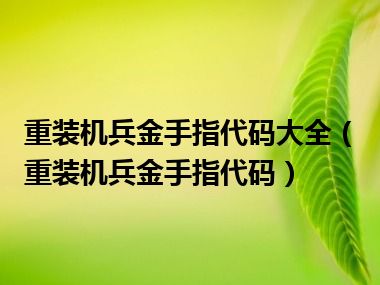 重装机兵金手指代码大全（重装机兵金手指代码）